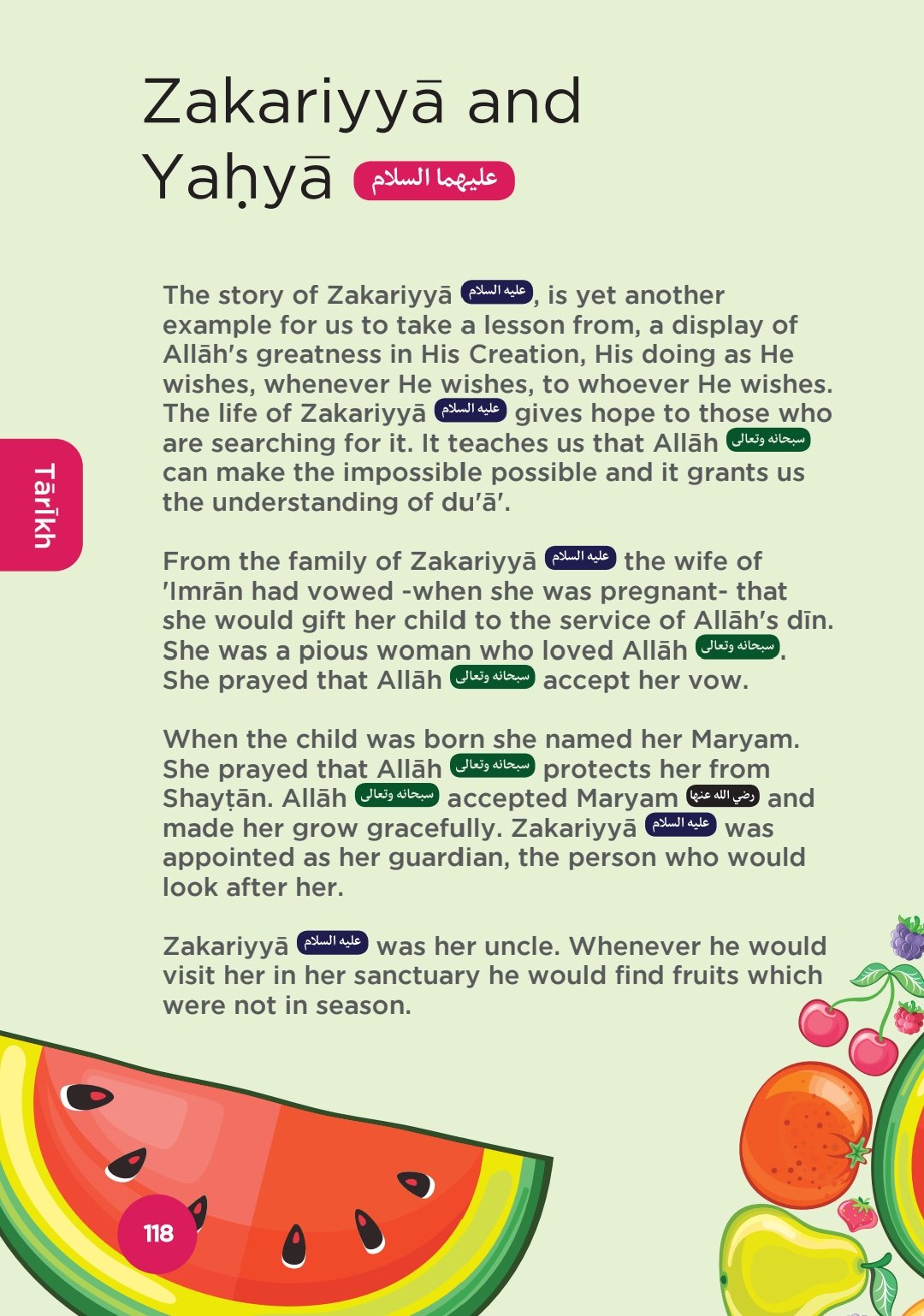 Zakariyyā and Yaḥyā عليهما السلام

Tārīkh

The story of Zakariyyā عليه السلام, is yet another example for us to take a lesson from, a display of Allāh's greatness in His Creation, His doing as He wishes, whenever He wishes, to whoever He wishes. The life of Zakariyyā عليه السلام gives hope to those who are searching for it. It teaches us that Allāh سبحانه وتعالى can make the impossible possible and it grants us the understanding of du'ā'.

From the family of Zakariyyā عليه السلام the wife of 'Imrān had vowed -when she was pregnant- that she would gift her child to the service of Allāh's dīn. She was a pious woman who loved Allāh سبحانه وتعالى. She prayed that Allāh سبحانه وتعالى accept her vow.

When the child was born she named her Maryam. She prayed that Allāh سبحانه وتعالى protects her from Shayṭān. Allāh سبحانه وتعالى accepted Maryam رضي الله عنها and made her grow gracefully. Zakariyyā عليه السلام was appointed as her guardian, the person who would look after her.

Zakariyyā عليه السلام was her uncle. Whenever he would visit her in her sanctuary he would find fruits which were not in season.

118